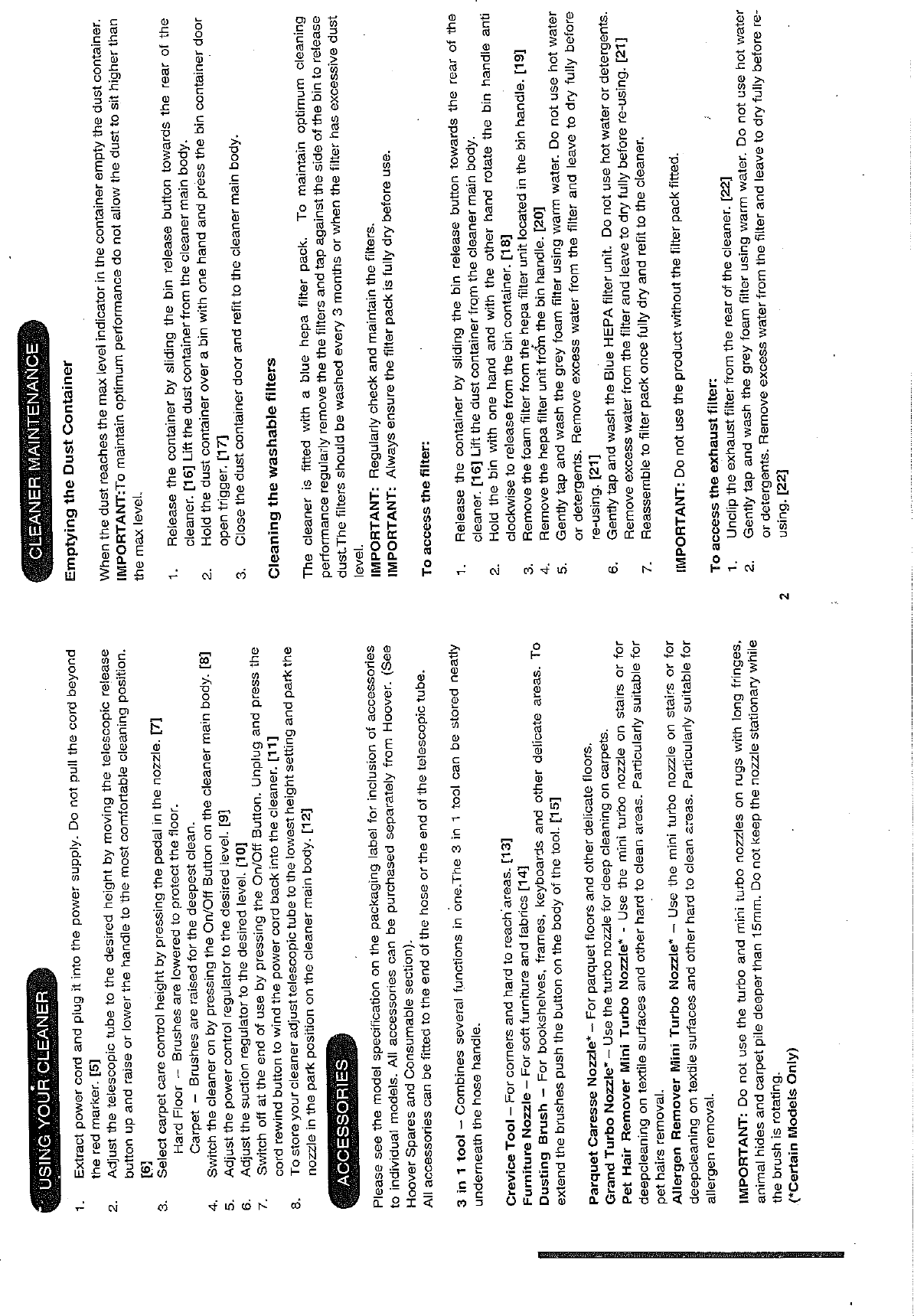 USING YOUR CLEANER

1. Extract power cord and plug it into the power supply. Do not pull the cord beyond the red marker. [5]
2. Adjust the telescopic tube to the desired height by moving the telescopic release button up and raise or lower the handle to the most comfortable cleaning position. [6]
3. Select carpet care control height by pressing the pedal in the nozzle. [7]
Hard Floor – Brushes are lowered to protect the floor.
Carpet – Brushes are raised for the deepest clean.
4. Switch the cleaner on by pressing the On/Off Button on the cleaner main body. [8]
5. Adjust the power control regulator to the desired level. [9]
6. Adjust the suction regulator to the desired level. [10]
7. Switch off at the end of use by pressing the On/Off Button. Unplug and press the cord rewind button to wind the power cord back into the cleaner. [11]
8. To store your cleaner adjust telescopic tube to the lowest height setting and park the nozzle in the park position on the cleaner main body. [12]

ACCESSORIES

Please see the model specification on the packaging label for inclusion of accessories to individual models. All accessories can be purchased separately from Hoover. (See Hoover Spares and Consumable section).
All accessories can be fitted to the end of the hose or the end of the telescopic tube.

3 in 1 tool – Combines several functions in one.The 3 in 1 tool can be stored neatly underneath the hose handle.

Crevice Tool – For corners and hard to reach areas. [13]
Furniture Nozzle – For soft furniture and fabrics [14]
Dusting Brush – For bookshelves, frames, keyboards and other delicate areas. To extend the brushes push the button on the body of the tool. [15]

Parquet Caresse Nozzle* – For parquet floors and other delicate floors.
Grand Turbo Nozzle* – Use the turbo nozzle for deep cleaning on carpets.
Pet Hair Remover Mini Turbo Nozzle* - Use the mini turbo nozzle on stairs or for deepcleaning on textile surfaces and other hard to clean areas. Particularly suitable for pet hairs removal.
Allergen Remover Mini Turbo Nozzle* – Use the mini turbo nozzle on stairs or for deepcleaning on textile surfaces and other hard to clean areas. Particularly suitable for allergen removal.

IMPORTANT: Do not use the turbo and mini turbo nozzles on rugs with long fringes, animal hides and carpet pile deeper than 15mm. Do not keep the nozzle stationary while the brush is rotating.
(*Certain Models Only)

CLEANER MAINTENANCE

Emptying the Dust Container

When the dust reaches the max level indicator in the container empty the dust container.
IMPORTANT:To maintain optimum performance do not allow the dust to sit higher than the max level.

1. Release the container by sliding the bin release button towards the rear of the cleaner. [16] Lift the dust container from the cleaner main body.
2. Hold the dust container over a bin with one hand and press the bin container door open trigger. [17]
3. Close the dust container door and refit to the cleaner main body.

Cleaning the washable filters

The cleaner is fitted with a blue hepa filter pack. To maintain optimum cleaning performance regularly remove the the filters and tap against the side of the bin to release dust.The filters should be washed every 3 months or when the filter has excessive dust level.
IMPORTANT: Regularly check and maintain the filters.
IMPORTANT: Always ensure the filter pack is fully dry before use.

To access the filter:

1. Release the container by sliding the bin release button towards the rear of the cleaner. [16] Lift the dust container from the cleaner main body.
2. Hold the bin with one hand and with the other hand rotate the bin handle anti clockwise to release from the bin container. [18]
3. Remove the foam filter from the hepa filter unit located in the bin handle. [19]
4. Remove the hepa filter unit from the bin handle. [20]
5. Gently tap and wash the grey foam filter using warm water. Do not use hot water or detergents. Remove excess water from the filter and leave to dry fully before re-using. [21]
6. Gently tap and wash the Blue HEPA filter unit. Do not use hot water or detergents. Remove excess water from the filter and leave to dry fully before re-using. [21]
7. Reassemble to filter pack once fully dry and refit to the cleaner.

IMPORTANT: Do not use the product without the filter pack fitted.

To access the exhaust filter:
1. Unclip the exhaust filter from the rear of the cleaner. [22]
2. Gently tap and wash the grey foam filter using warm water. Do not use hot water or detergents. Remove excess water from the filter and leave to dry fully before re-using. [22]

2